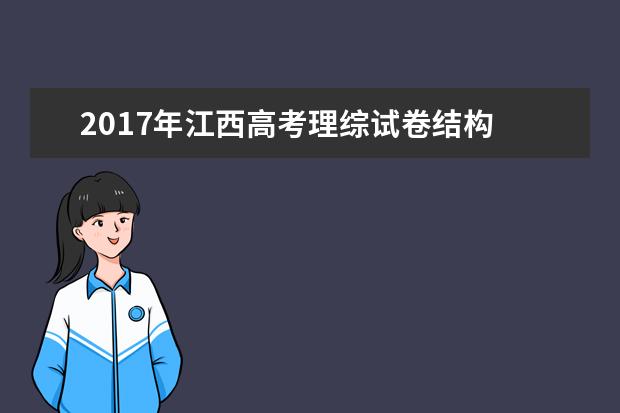 2017年江西高考理综试卷结构